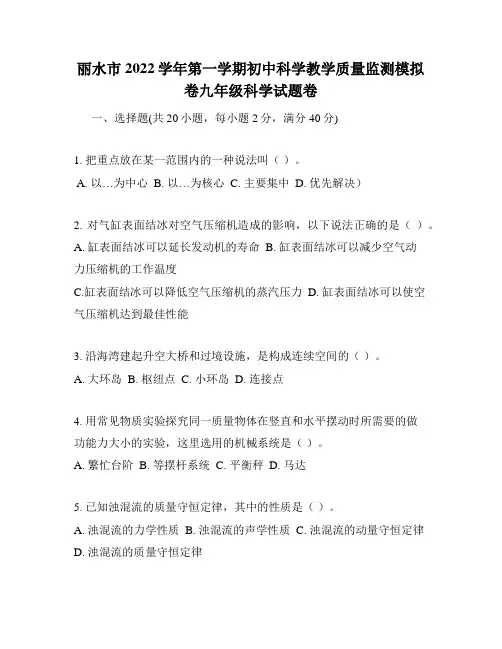 丽水市 2022 学年第一学期初中科学教学质量监测模拟卷九年级科学试题卷

一、选择题(共 20 小题，每小题 2 分，满分 40 分)

1. 把重点放在某一范围内的一种说法叫（ ）。
A. 以…为中心 B. 以…为核心 C. 主要集中 D. 优先解决）

2. 对气缸表面结冰对空气压缩机造成的影响，以下说法正确的是（ ）。
A. 缸表面结冰可以延长发动机的寿命 B. 缸表面结冰可以减少空气动力压缩机的工作温度
C.缸表面结冰可以降低空气压缩机的蒸汽压力 D. 缸表面结冰可以使空气压缩机达到最佳性能

3. 沿海湾建起升空大桥和过境设施，是构成连续空间的（ ）。
A. 大环岛 B. 枢纽点 C. 小环岛 D. 连接点

4. 用常见物质实验探究同一质量物体在竖直和水平摆动时所需要的做功能力大小的实验，这里选用的机械系统是（ ）。
A. 繁忙台阶 B. 等摆杆系统 C. 平衡秤 D. 马达

5. 已知浊混流的质量守恒定律，其中的性质是（ ）。
A. 浊混流的力学性质 B. 浊混流的声学性质 C. 浊混流的动量守恒定律
D. 浊混流的质量守恒定律